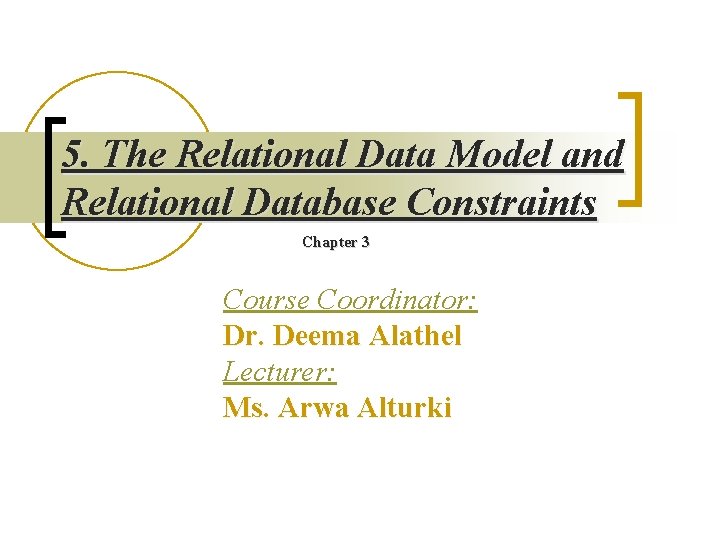 5. The Relational Data Model and Relational Database Constraints

Chapter 3

Course Coordinator:
Dr. Deema Alathel
Lecturer:
Ms. Arwa Alturki